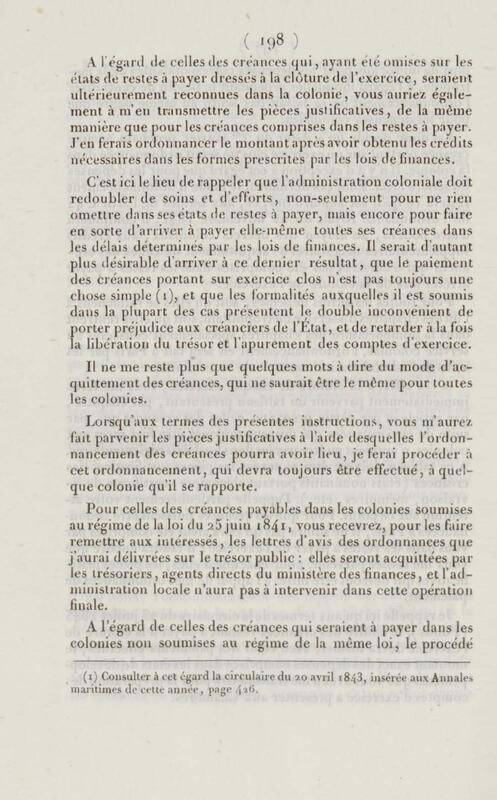 ( 198 )

A l'égard de celles des créances qui, ayant été omises sur les états de restes à payer dressés à la clôture de l'exercice, seraient ultérieurement reconnues dans la colonie, vous auriez également à m'en transmettre les pièces justificatives, de la même manière que pour les créances comprises dans les restes à payer. J'en ferais ordonnancer le montant après avoir obtenu les crédits nécessaires dans les formes prescrites par les lois de finances.

C'est ici le lieu de rappeler que l'administration coloniale doit redoubler de soins et d'efforts, non-seulement pour ne rien omettre dans ses états de restes à payer, mais encore pour faire en sorte d'arriver à payer elle-même toutes ses créances dans les délais déterminés par les lois de finances. Il serait d'autant plus désirable d'arriver à ce dernier résultat, que le paiement des créances portant sur exercice clos n'est pas toujours une chose simple (1), et que les formalités auxquelles il est soumis dans la plupart des cas présentent le double inconvénient de porter préjudice aux créanciers de l'État, et de retarder à la fois la libération du trésor et l'apurement des comptes d'exercice.

Il ne me reste plus que quelques mots à dire du mode d'acquittement des créances, qui ne saurait être le même pour toutes les colonies.

Lorsqu'aux termes des présentes instructions, vous m'aurez fait parvenir les pièces justificatives à l'aide desquelles l'ordonnancement des créances pourra avoir lieu, je ferai procéder à cet ordonnancement, qui devra toujours être effectué, à quelque colonie qu'il se rapporte.

Pour celles des créances payables dans les colonies soumises au régime de la loi du 25 juin 1841, vous recevrez, pour les faire remettre aux intéressés, les lettres d'avis des ordonnances que j'aurai délivrées sur le trésor public : elles seront acquittées par les trésoriers, agents directs du ministère des finances, et l'administration locale n'aura pas à intervenir dans cette opération finale.

A l'égard de celles des créances qui seraient à payer dans les colonies non soumises au régime de la même loi, le procédé

(1) Consulter à cet égard la circulaire du 20 avril 1843, insérée aux Annales maritimes de cette année, page 426.